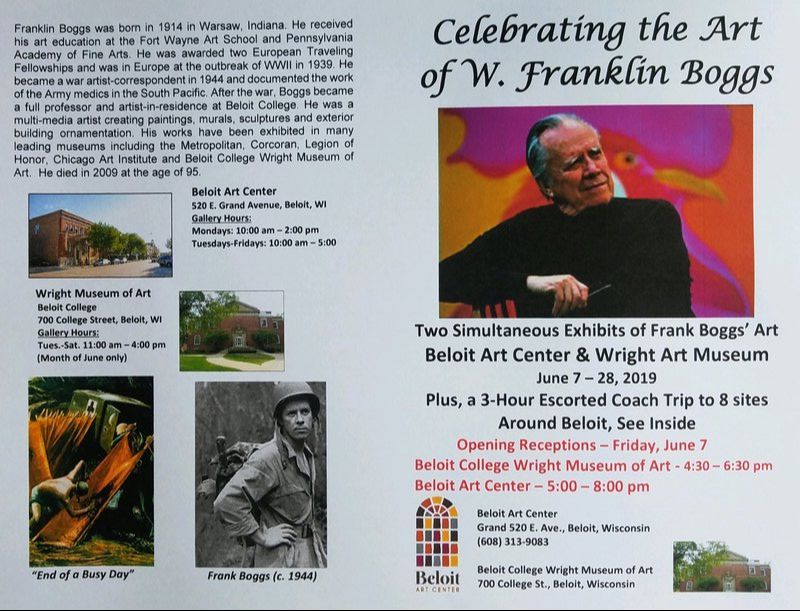 Franklin Boggs was born in 1914 in Warsaw, Indiana. He received his art education at the Fort Wayne Art School and Pennsylvania Academy of Fine Arts. He was awarded two European Traveling Fellowships and was in Europe at the outbreak of WWII in 1939. He became a war artist-correspondent in 1944 and documented the work of the Army medics in the South Pacific. After the war, Boggs became a full professor and artist-in-residence at Beloit College. He was a multi-media artist creating paintings, murals, sculptures and exterior building ornamentation. His works have been exhibited in many leading museums including the Metropolitan, Corcoran, Legion of Honor, Chicago Art Institute and Beloit College Wright Museum of Art. He died in 2009 at the age of 95.

Beloit Art Center
520 E. Grand Avenue, Beloit, WI
Gallery Hours:
Mondays: 10:00 am – 2:00 pm
Tuesdays-Fridays: 10:00 am – 5:00

Wright Museum of Art
Beloit College
700 College Street, Beloit, WI
Gallery Hours:
Tues.-Sat. 11:00 am – 4:00 pm
(Month of June only)

"End of a Busy Day"

Frank Boggs (c. 1944)

Celebrating the Art of W. Franklin Boggs

Two Simultaneous Exhibits of Frank Boggs' Art
Beloit Art Center & Wright Art Museum
June 7 – 28, 2019
Plus, a 3-Hour Escorted Coach Trip to 8 sites Around Beloit, See Inside
Opening Receptions – Friday, June 7
Beloit College Wright Museum of Art - 4:30 – 6:30 pm
Beloit Art Center – 5:00 – 8:00 pm

Beloit
ART CENTER

Beloit Art Center
Grand 520 E. Ave., Beloit, Wisconsin
(608) 313-9083

Beloit College Wright Museum of Art
700 College St., Beloit, Wisconsin